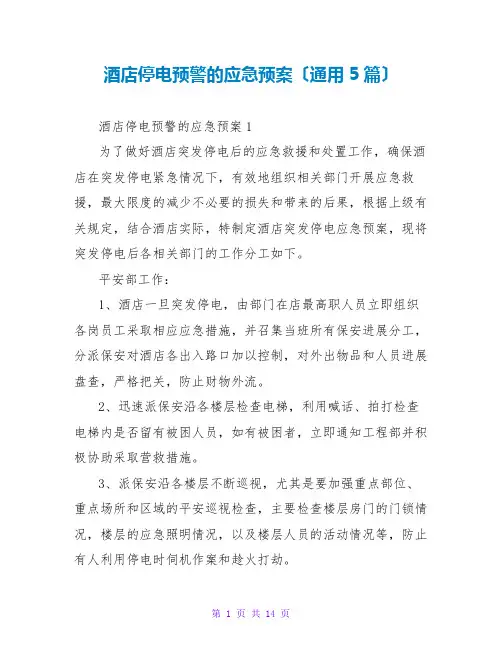 酒店停电预警的应急预案〔通用 5 篇〕

酒店停电预警的应急预案 1

为了做好酒店突发停电后的应急救援和处置工作，确保酒店在突发停电紧急情况下，有效地组织相关部门开展应急救援，最大限度的减少不必要的损失和带来的后果，根据上级有关规定，结合酒店实际，特制定酒店突发停电应急预案，现将突发停电后各相关部门的工作分工如下。

平安部工作：

1、酒店一旦突发停电，由部门在店最高职人员立即组织各岗员工采取相应应急措施，并召集当班所有保安进展分工，分派保安对酒店各出入路口加以控制，对外出物品和人员进展盘查，严格把关，防止财物外流。

2、迅速派保安沿各楼层检查电梯，利用喊话、拍打检查电梯内是否留有被困人员，如有被困者，立即通知工程部并积极协助采取营救措施。

3、派保安沿各楼层不断巡视，尤其是要加强重点部位、重点场所和区域的平安巡视检查，主要检查楼层房门的门锁情况，楼层的应急照明情况，以及楼层人员的活动情况等，防止有人利用停电时伺机作案和趁火打劫。

第 1 页 共 14 页